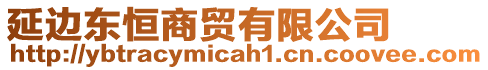 延边东恒商贸有限公司
http://ybtracymicah1.cn.coovee.com